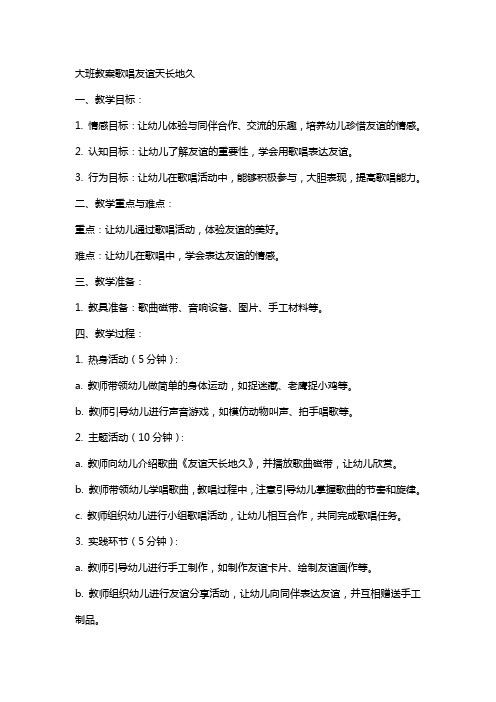 大班教案歌唱友谊天长地久

一、教学目标：

1. 情感目标：让幼儿体验与同伴合作、交流的乐趣，培养幼儿珍惜友谊的情感。

2. 认知目标：让幼儿了解友谊的重要性，学会用歌唱表达友谊。

3. 行为目标：让幼儿在歌唱活动中，能够积极参与，大胆表现，提高歌唱能力。

二、教学重点与难点：

重点：让幼儿通过歌唱活动，体验友谊的美好。

难点：让幼儿在歌唱中，学会表达友谊的情感。

三、教学准备：

1. 教具准备：歌曲磁带、音响设备、图片、手工材料等。

四、教学过程：

1. 热身活动（5分钟）：

a. 教师带领幼儿做简单的身体运动，如捉迷藏、老鹰捉小鸡等。

b. 教师引导幼儿进行声音游戏，如模仿动物叫声、拍手唱歌等。

2. 主题活动（10分钟）：

a. 教师向幼儿介绍歌曲《友谊天长地久》，并播放歌曲磁带，让幼儿欣赏。

b. 教师带领幼儿学唱歌曲，教唱过程中，注意引导幼儿掌握歌曲的节奏和旋律。

c. 教师组织幼儿进行小组歌唱活动，让幼儿相互合作，共同完成歌唱任务。

3. 实践环节（5分钟）：

a. 教师引导幼儿进行手工制作，如制作友谊卡片、绘制友谊画作等。

b. 教师组织幼儿进行友谊分享活动，让幼儿向同伴表达友谊，并互相赠送手工制品。